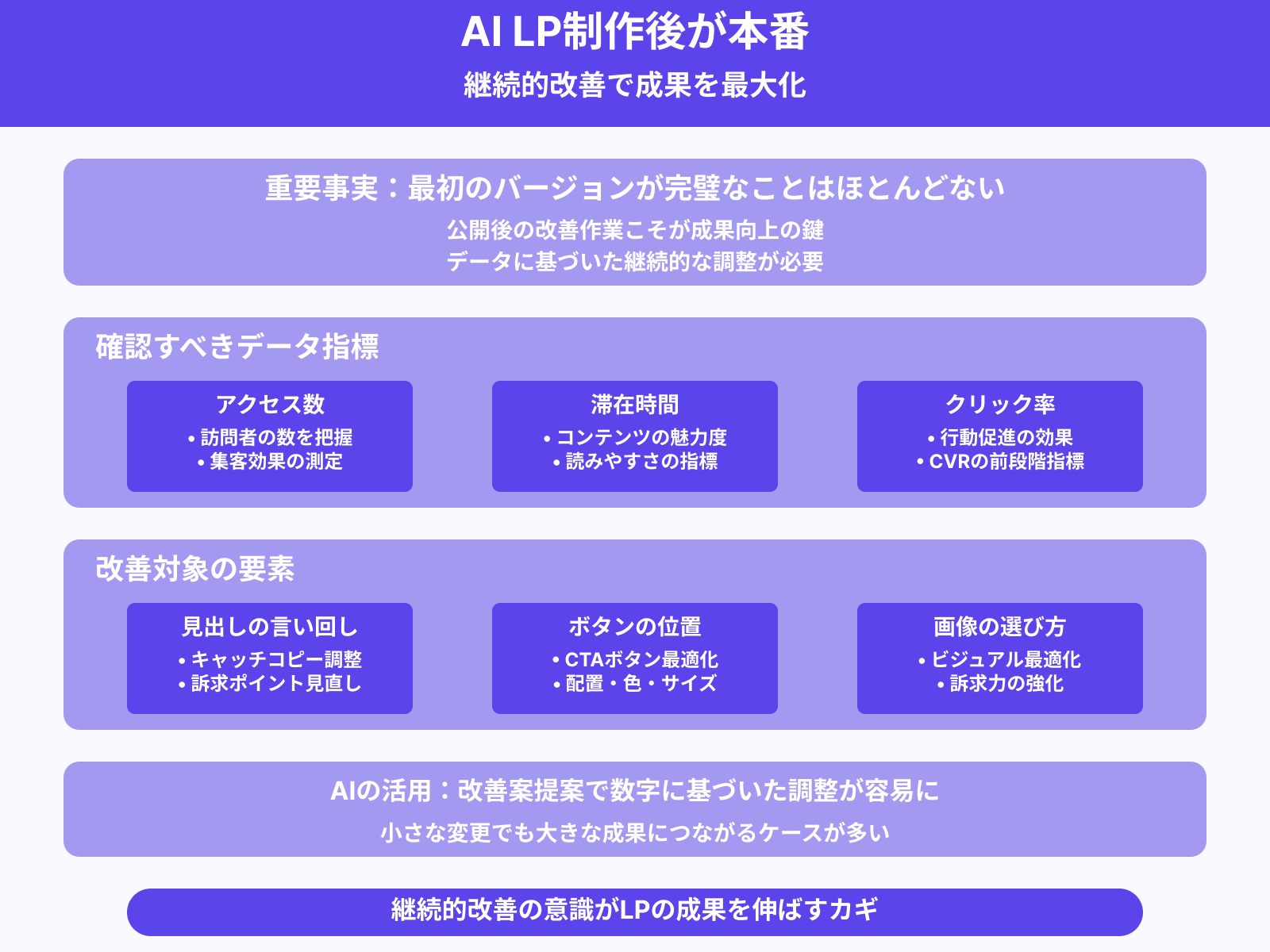 AI LP制作後が本番

継続的改善で成果を最大化

重要事実：最初のバージョンが完璧なことはほとんどない

公開後の改善作業こそが成果向上の鍵
データに基づいた継続的な調整が必要

確認すべきデータ指標

アクセス数
• 訪問者の数を把握
• 集客効果の測定

滞在時間
• コンテンツの魅力度
• 読みやすさの指標

クリック率
• 行動促進の効果
• CVRの前段階指標

改善対象の要素

見出しの言い回し
• キャッチコピー調整
• 訴求ポイント見直し

ボタンの位置
• CTAボタン最適化
• 配置・色・サイズ

画像の選び方
• ビジュアル最適化
• 訴求力の強化

AIの活用：改善案提案で数字に基づいた調整が容易に

小さな変更でも大きな成果につながるケースが多い

継続的改善の意識がLPの成果を伸ばすカギ